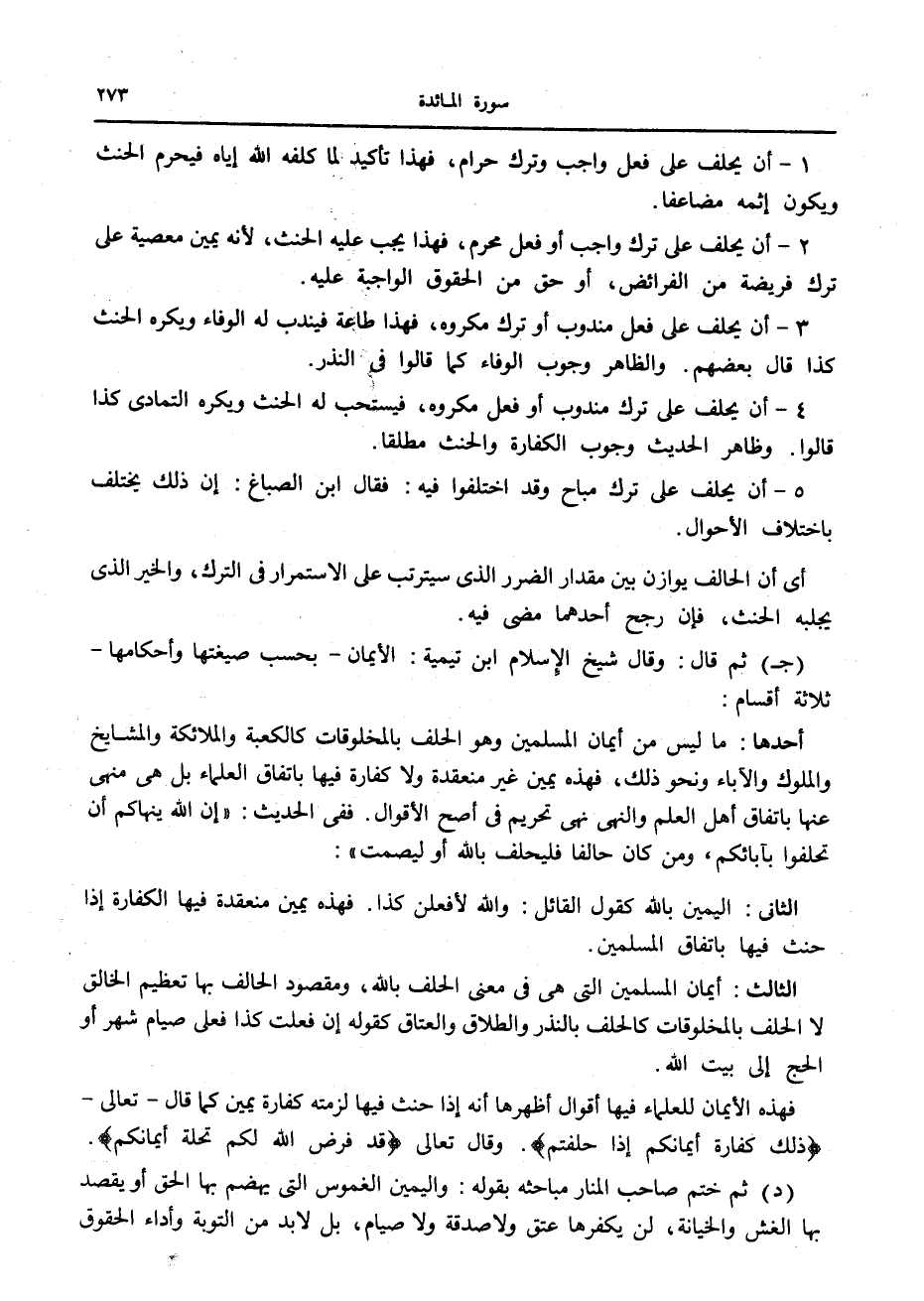 ٢٧٣	سورة المائدة

١ - أن يحلف على فعل واجب وترك حرام، فهذا تأكيد لما كلفه الله إياه فيحرم الحنث ويكون إثمه مضاعفا.

٢ - أن يحلف على ترك واجب أو فعل محرم، فهذا يجب عليه الحنث، لأنه يمين معصية على ترك فريضة من الفرائض، أو حق من الحقوق الواجبة عليه.

٣ - أن يحلف على فعل مندوب أو ترك مكروه، فهذا طاعة فيندب له الوفاء ويكره الحنث كذا قال بعضهم. والظاهر وجوب الوفاء كما قالوا فى النذر.

٤ - أن يحلف على ترك مندوب أو فعل مكروه، فيستحب له الحنث ويكره التمادى كذا قالوا. وظاهر الحديث وجوب الكفارة والحنث مطلقا.

٥ - أن يحلف على ترك مباح وقد اختلفوا فيه: فقال ابن الصباغ: إن ذلك يختلف باختلاف الأحوال.

أى أن الحالف يوازن بين مقدار الضرر الذى سيترتب على الاستمرار فى الترك، والخير الذى يجلبه الحنث، فإن رجح أحدهما مضى فيه.

(جـ) ثم قال: وقال شيخ الإسلام ابن تيمية: الأيمان - بحسب صيغتها وأحكامها - ثلاثة أقسام:

أحدها: ما ليس من أيمان المسلمين وهو الحلف بالمخلوقات كالكعبة والملائكة والمشايخ والملوك والآباء ونحو ذلك، فهذه يمين غير منعقدة ولا كفارة فيها باتفاق العلماء بل هى منهى عنها باتفاق أهل العلم والنهى نهى تحريم فى أصح الأقوال. ففى الحديث: «إن الله ينهاكم أن تحلفوا بآبائكم، ومن كان حالفا فليحلف بالله أو ليصمت»:

الثانى: اليمين بالله كقول القائل: والله لأفعلن كذا. فهذه يمين منعقدة فيها الكفارة إذا حنث فيها باتفاق المسلمين.

الثالث: أيمان المسلمين التى هى فى معنى الحلف بالله، ومقصود الحالف بها تعظيم الخالق لا الحلف بالمخلوقات كالحلف بالنذر والطلاق والعتاق كقوله إن فعلت كذا فعلى صيام شهر أو الحج إلى بيت الله.

فهذه الأيمان للعلماء فيها أقوال أظهرها أنه إذا حنث فيها لزمته كفارة يمين كما قال - تعالى - ﴿ذلك كفارة أيمانكم إذا حلفتم﴾. وقال تعالى ﴿قد فرض الله لكم تحلة أيمانكم﴾.

(د) ثم ختم صاحب المنار مباحثه بقوله: واليمين الغموس التى يهضم بها الحق أو يقصد بها الغش والخيانة، لن يكفرها عتق ولاصدقة ولا صيام، بل لابد من التوبة وأداء الحقوق